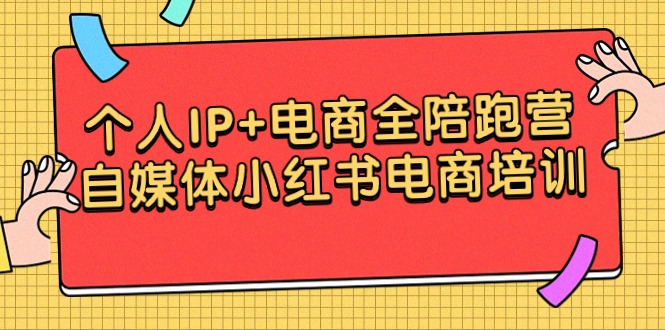 个人IP+电商全陪跑营
自媒体小红书电商培训